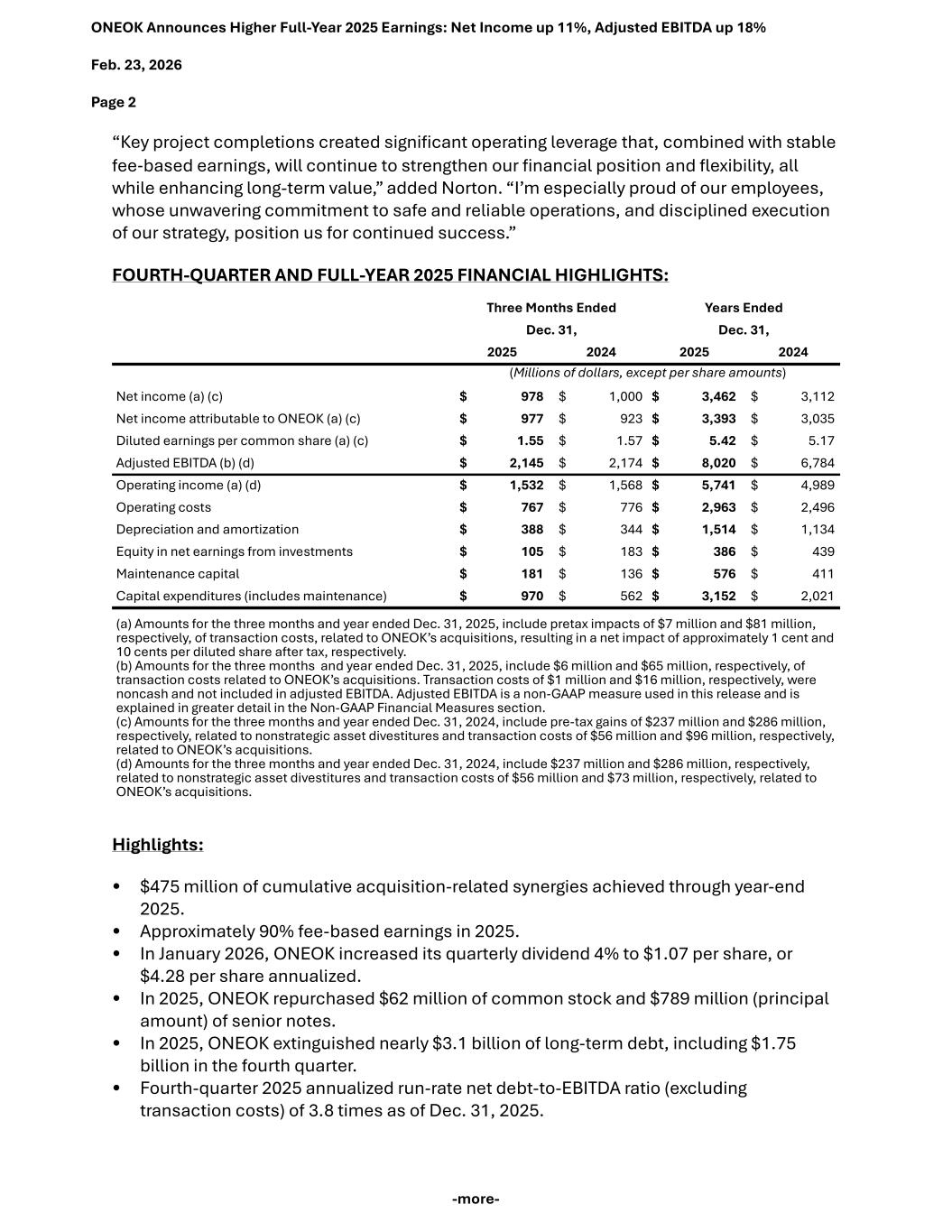 ONEOK Announces Higher Full-Year 2025 Earnings: Net Income up 11%, Adjusted EBITDA up 18%

Feb. 23, 2026

Page 2

“Key project completions created significant operating leverage that, combined with stable fee-based earnings, will continue to strengthen our financial position and flexibility, all while enhancing long-term value,” added Norton. “I’m especially proud of our employees, whose unwavering commitment to safe and reliable operations, and disciplined execution of our strategy, position us for continued success.”

FOURTH-QUARTER AND FULL-YEAR 2025 FINANCIAL HIGHLIGHTS:

| | Three Months Ended Dec. 31, 2025 | Three Months Ended Dec. 31, 2024 | Years Ended Dec. 31, 2025 | Years Ended Dec. 31, 2024 |
|---|---|---|---|---|
| | (Millions of dollars, except per share amounts) | | | |
| Net income (a) (c) | $ 978 | $ 1,000 | $ 3,462 | $ 3,112 |
| Net income attributable to ONEOK (a) (c) | $ 977 | $ 923 | $ 3,393 | $ 3,035 |
| Diluted earnings per common share (a) (c) | $ 1.55 | $ 1.57 | $ 5.42 | $ 5.17 |
| Adjusted EBITDA (b) (d) | $ 2,145 | $ 2,174 | $ 8,020 | $ 6,784 |
| Operating income (a) (d) | $ 1,532 | $ 1,568 | $ 5,741 | $ 4,989 |
| Operating costs | $ 767 | $ 776 | $ 2,963 | $ 2,496 |
| Depreciation and amortization | $ 388 | $ 344 | $ 1,514 | $ 1,134 |
| Equity in net earnings from investments | $ 105 | $ 183 | $ 386 | $ 439 |
| Maintenance capital | $ 181 | $ 136 | $ 576 | $ 411 |
| Capital expenditures (includes maintenance) | $ 970 | $ 562 | $ 3,152 | $ 2,021 |

(a) Amounts for the three months and year ended Dec. 31, 2025, include pretax impacts of $7 million and $81 million, respectively, of transaction costs, related to ONEOK’s acquisitions, resulting in a net impact of approximately 1 cent and 10 cents per diluted share after tax, respectively.
(b) Amounts for the three months and year ended Dec. 31, 2025, include $6 million and $65 million, respectively, of transaction costs related to ONEOK’s acquisitions. Transaction costs of $1 million and $16 million, respectively, were noncash and not included in adjusted EBITDA. Adjusted EBITDA is a non-GAAP measure used in this release and is explained in greater detail in the Non-GAAP Financial Measures section.
(c) Amounts for the three months and year ended Dec. 31, 2024, include pre-tax gains of $237 million and $286 million, respectively, related to nonstrategic asset divestitures and transaction costs of $56 million and $96 million, respectively, related to ONEOK’s acquisitions.
(d) Amounts for the three months and year ended Dec. 31, 2024, include $237 million and $286 million, respectively, related to nonstrategic asset divestitures and transaction costs of $56 million and $73 million, respectively, related to ONEOK’s acquisitions.

Highlights:

• $475 million of cumulative acquisition-related synergies achieved through year-end 2025.
• Approximately 90% fee-based earnings in 2025.
• In January 2026, ONEOK increased its quarterly dividend 4% to $1.07 per share, or $4.28 per share annualized.
• In 2025, ONEOK repurchased $62 million of common stock and $789 million (principal amount) of senior notes.
• In 2025, ONEOK extinguished nearly $3.1 billion of long-term debt, including $1.75 billion in the fourth quarter.
• Fourth-quarter 2025 annualized run-rate net debt-to-EBITDA ratio (excluding transaction costs) of 3.8 times as of Dec. 31, 2025.

-more-